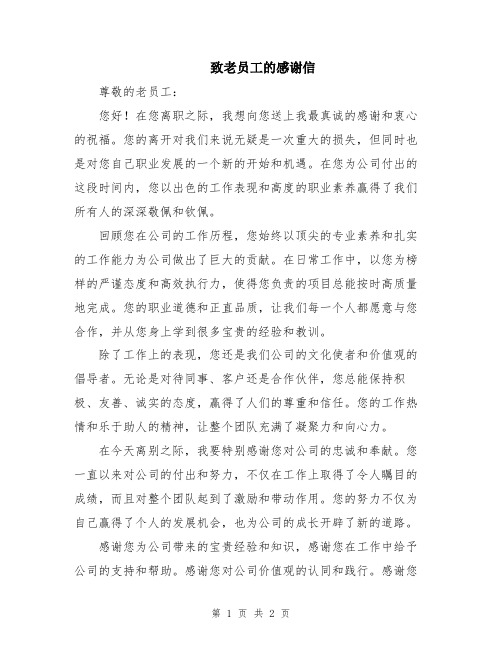 致老员工的感谢信

尊敬的老员工：

您好！在您离职之际，我想向您送上我最真诚的感谢和衷心的祝福。您的离开对我们来说无疑是一次重大的损失，但同时也是对您自己职业发展的一个新的开始和机遇。在您为公司付出的这段时间内，您以出色的工作表现和高度的职业素养赢得了我们所有人的深深敬佩和钦佩。

回顾您在公司的工作历程，您始终以顶尖的专业素养和扎实的工作能力为公司做出了巨大的贡献。在日常工作中，以您为榜样的严谨态度和高效执行力，使得您负责的项目总能按时高质量地完成。您的职业道德和正直品质，让我们每一个人都愿意与您合作，并从您身上学到很多宝贵的经验和教训。

除了工作上的表现，您还是我们公司的文化使者和价值观的倡导者。无论是对待同事、客户还是合作伙伴，您总能保持积极、友善、诚实的态度，赢得了人们的尊重和信任。您的工作热情和乐于助人的精神，让整个团队充满了凝聚力和向心力。

在今天离别之际，我要特别感谢您对公司的忠诚和奉献。您一直以来对公司的付出和努力，不仅在工作上取得了令人瞩目的成绩，而且对整个团队起到了激励和带动作用。您的努力不仅为自己赢得了个人的发展机会，也为公司的成长开辟了新的道路。

感谢您为公司带来的宝贵经验和知识，感谢您在工作中给予公司的支持和帮助。感谢您对公司价值观的认同和践行。感谢您

第 1 页 共 2 页